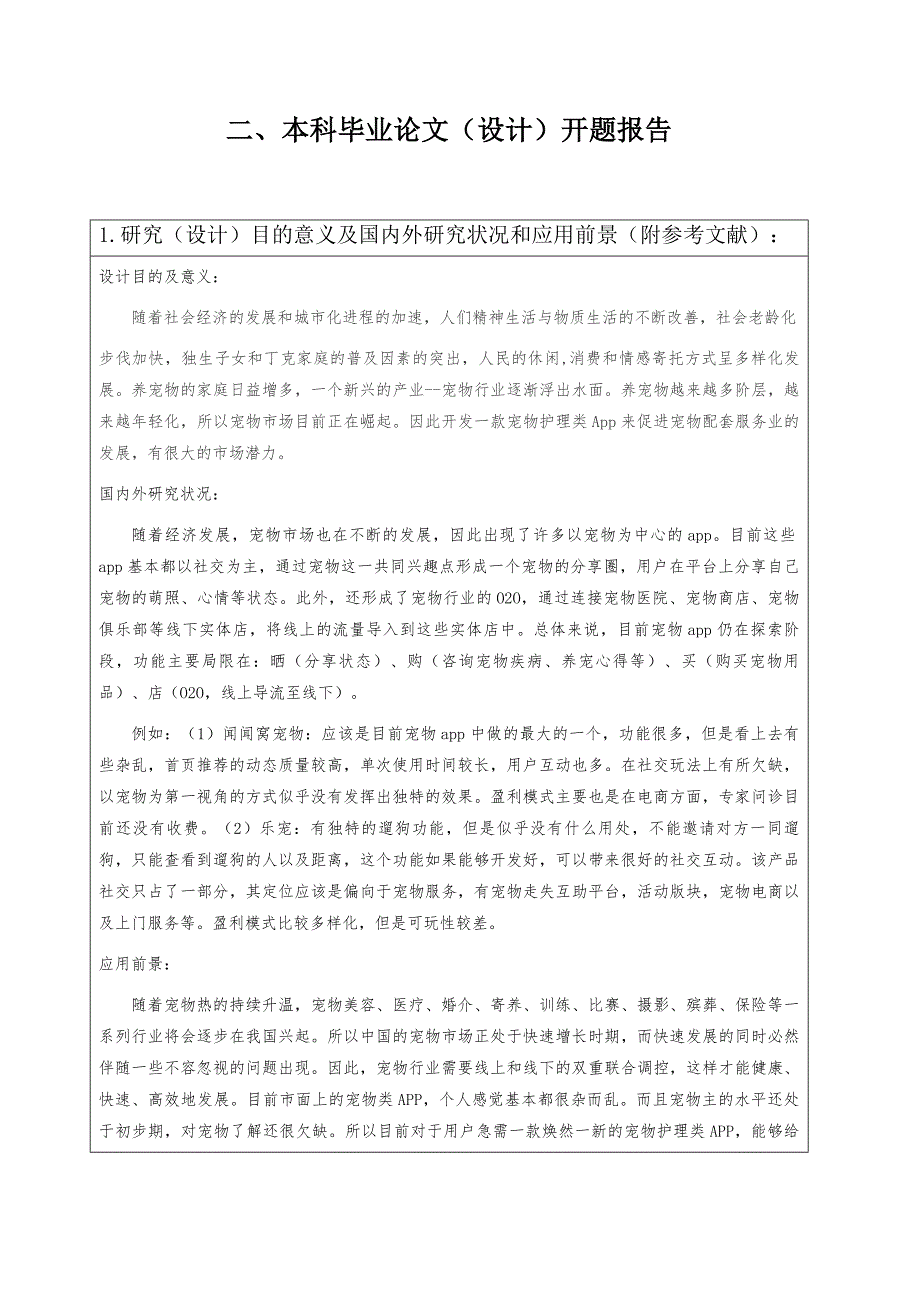 二、本科毕业论文（设计）开题报告

1.研究（设计）目的意义及国内外研究状况和应用前景（附参考文献）：

设计目的及意义：

随着社会经济的发展和城市化进程的加速，人们精神生活与物质生活的不断改善，社会老龄化步伐加快，独生子女和丁克家庭的普及因素的突出，人民的休闲,消费和情感寄托方式呈多样化发展。养宠物的家庭日益增多，一个新兴的产业--宠物行业逐渐浮出水面。养宠物越来越多阶层，越来越年轻化，所以宠物市场目前正在崛起。因此开发一款宠物护理类App来促进宠物配套服务业的发展，有很大的市场潜力。

国内外研究状况：

随着经济发展，宠物市场也在不断的发展，因此出现了许多以宠物为中心的app。目前这些app基本都以社交为主，通过宠物这一共同兴趣点形成一个宠物的分享圈，用户在平台上分享自己宠物的萌照、心情等状态。此外，还形成了宠物行业的O2O，通过连接宠物医院、宠物商店、宠物俱乐部等线下实体店，将线上的流量导入到这些实体店中。总体来说，目前宠物app仍在探索阶段，功能主要局限在：晒（分享状态）、购（咨询宠物疾病、养宠心得等）、买（购买宠物用品）、店（O2O，线上导流至线下）。

例如：（1）闻闻窝宠物：应该是目前宠物app中做的最大的一个，功能很多，但是看上去有些杂乱，首页推荐的动态质量较高，单次使用时间较长，用户互动也多。在社交玩法上有所欠缺，以宠物为第一视角的方式似乎没有发挥出独特的效果。盈利模式主要也是在电商方面，专家问诊目前还没有收费。（2）乐宠：有独特的遛狗功能，但是似乎没有什么用处，不能邀请对方一同遛狗，只能查看到遛狗的人以及距离，这个功能如果能够开发好，可以带来很好的社交互动。该产品社交只占了一部分，其定位应该是偏向于宠物服务，有宠物走失互助平台，活动版块，宠物电商以及上门服务等。盈利模式比较多样化，但是可玩性较差。

应用前景：

随着宠物热的持续升温，宠物美容、医疗、婚介、寄养、训练、比赛、摄影、殡葬、保险等一系列行业将会逐步在我国兴起。所以中国的宠物市场正处于快速增长时期，而快速发展的同时必然伴随一些不容忽视的问题出现。因此，宠物行业需要线上和线下的双重联合调控，这样才能健康、快速、高效地发展。目前市面上的宠物类APP，个人感觉基本都很杂而乱。而且宠物主的水平还处于初步期，对宠物了解还很欠缺。所以目前对于用户急需一款焕然一新的宠物护理类APP，能够给